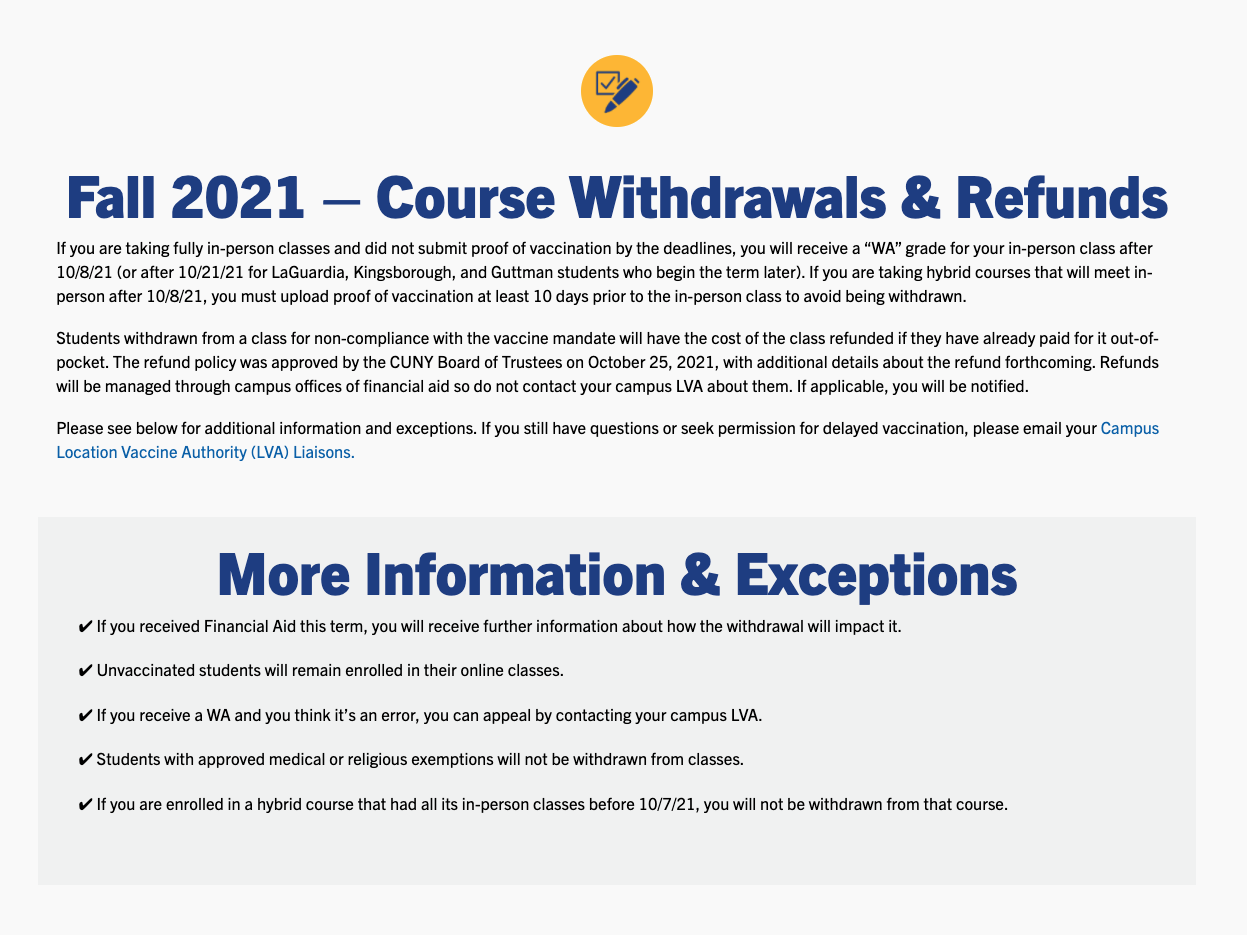 Fall 2021 — Course Withdrawals & Refunds

If you are taking fully in-person classes and did not submit proof of vaccination by the deadlines, you will receive a “WA” grade for your in-person class after 10/8/21 (or after 10/21/21 for LaGuardia, Kingsborough, and Guttman students who begin the term later). If you are taking hybrid courses that will meet in-person after 10/8/21, you must upload proof of vaccination at least 10 days prior to the in-person class to avoid being withdrawn.

Students withdrawn from a class for non-compliance with the vaccine mandate will have the cost of the class refunded if they have already paid for it out-of-pocket. The refund policy was approved by the CUNY Board of Trustees on October 25, 2021, with additional details about the refund forthcoming. Refunds will be managed through campus offices of financial aid so do not contact your campus LVA about them. If applicable, you will be notified.

Please see below for additional information and exceptions. If you still have questions or seek permission for delayed vaccination, please email your Campus Location Vaccine Authority (LVA) Liaisons.

More Information & Exceptions

✔ If you received Financial Aid this term, you will receive further information about how the withdrawal will impact it.

✔ Unvaccinated students will remain enrolled in their online classes.

✔ If you receive a WA and you think it’s an error, you can appeal by contacting your campus LVA.

✔ Students with approved medical or religious exemptions will not be withdrawn from classes.

✔ If you are enrolled in a hybrid course that had all its in-person classes before 10/7/21, you will not be withdrawn from that course.